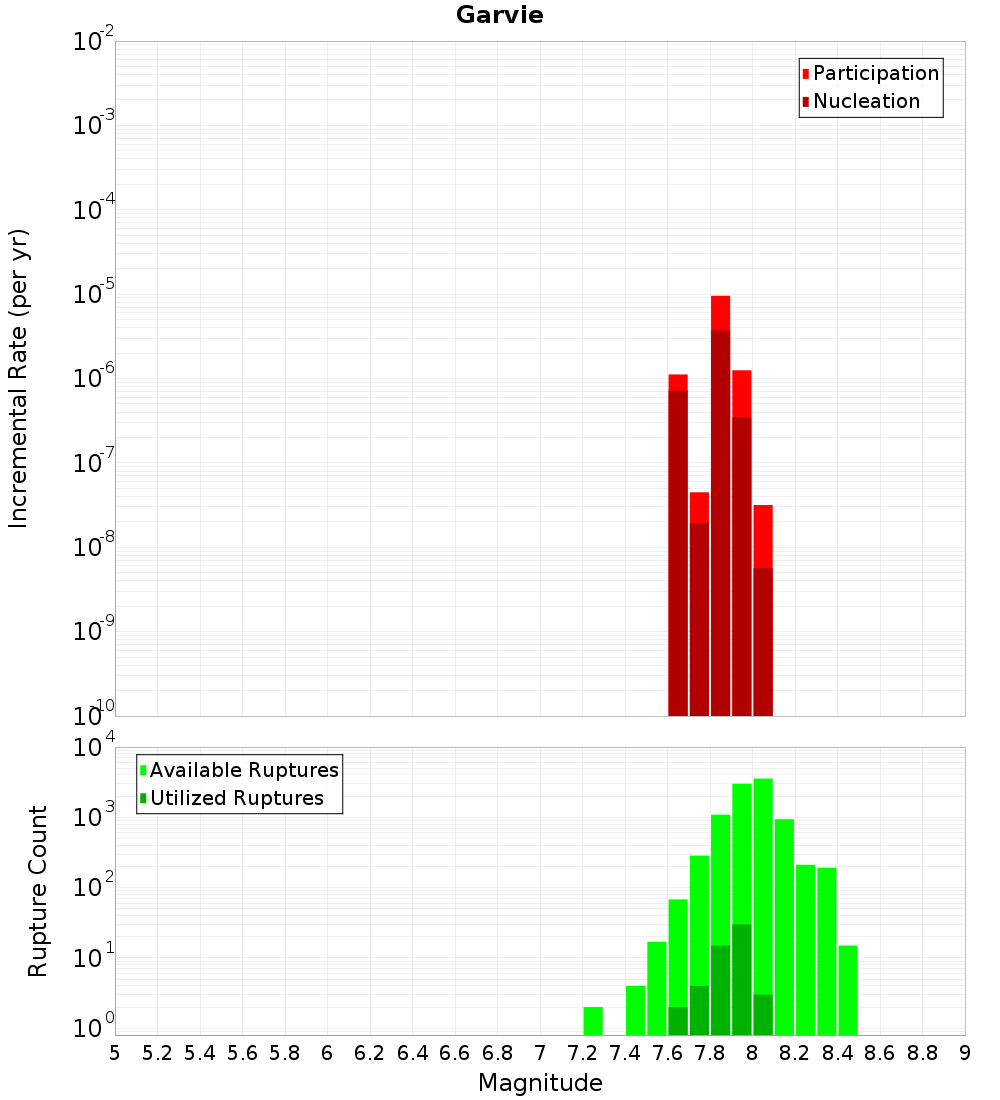 Garvie

Participation
Nucleation

Incremental Rate (per yr)

$10^{-2}$
$10^{-3}$
$10^{-4}$
$10^{-5}$
$10^{-6}$
$10^{-7}$
$10^{-8}$
$10^{-9}$
$10^{-10}$

Available Ruptures
Utilized Ruptures

Rupture Count

$10^{4}$
$10^{3}$
$10^{2}$
$10^{1}$
$10^{0}$

5 5.2 5.4 5.6 5.8 6 6.2 6.4 6.6 6.8 7 7.2 7.4 7.6 7.8 8 8.2 8.4 8.6 8.8 9

Magnitude